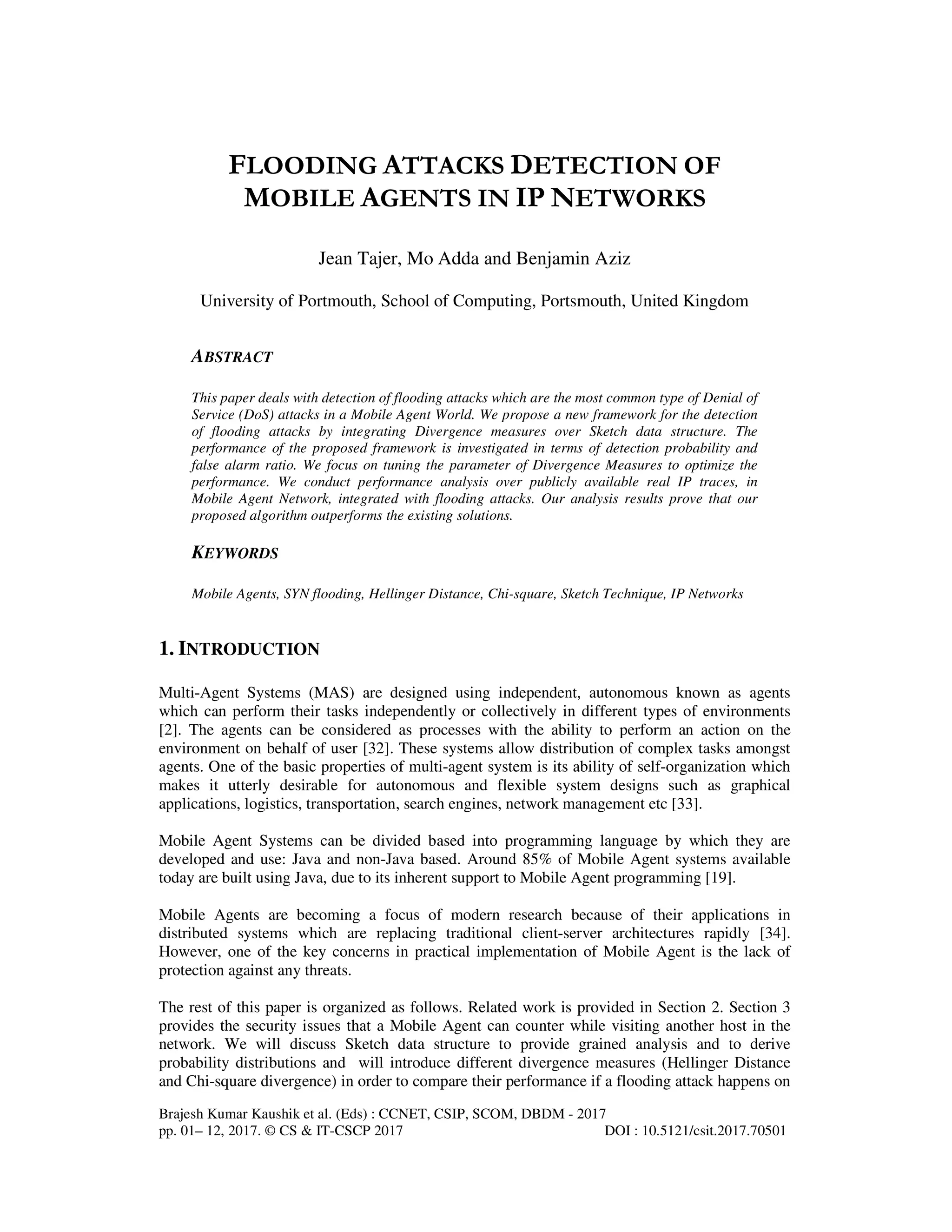 FLOODING ATTACKS DETECTION OF MOBILE AGENTS IN IP NETWORKS

Jean Tajer, Mo Adda and Benjamin Aziz

University of Portmouth, School of Computing, Portsmouth, United Kingdom

ABSTRACT

This paper deals with detection of flooding attacks which are the most common type of Denial of Service (DoS) attacks in a Mobile Agent World. We propose a new framework for the detection of flooding attacks by integrating Divergence measures over Sketch data structure. The performance of the proposed framework is investigated in terms of detection probability and false alarm ratio. We focus on tuning the parameter of Divergence Measures to optimize the performance. We conduct performance analysis over publicly available real IP traces, in Mobile Agent Network, integrated with flooding attacks. Our analysis results prove that our proposed algorithm outperforms the existing solutions.

KEYWORDS

Mobile Agents, SYN flooding, Hellinger Distance, Chi-square, Sketch Technique, IP Networks

1. INTRODUCTION

Multi-Agent Systems (MAS) are designed using independent, autonomous known as agents which can perform their tasks independently or collectively in different types of environments [2]. The agents can be considered as processes with the ability to perform an action on the environment on behalf of user [32]. These systems allow distribution of complex tasks amongst agents. One of the basic properties of multi-agent system is its ability of self-organization which makes it utterly desirable for autonomous and flexible system designs such as graphical applications, logistics, transportation, search engines, network management etc [33].

Mobile Agent Systems can be divided based into programming language by which they are developed and use: Java and non-Java based. Around 85% of Mobile Agent systems available today are built using Java, due to its inherent support to Mobile Agent programming [19].

Mobile Agents are becoming a focus of modern research because of their applications in distributed systems which are replacing traditional client-server architectures rapidly [34]. However, one of the key concerns in practical implementation of Mobile Agent is the lack of protection against any threats.

The rest of this paper is organized as follows. Related work is provided in Section 2. Section 3 provides the security issues that a Mobile Agent can counter while visiting another host in the network. We will discuss Sketch data structure to provide grained analysis and to derive probability distributions and will introduce different divergence measures (Hellinger Distance and Chi-square divergence) in order to compare their performance if a flooding attack happens on

Brajesh Kumar Kaushik et al. (Eds) : CCNET, CSIP, SCOM, DBDM - 2017
pp. 01– 12, 2017. © CS & IT-CSCP 2017 DOI : 10.5121/csit.2017.70501